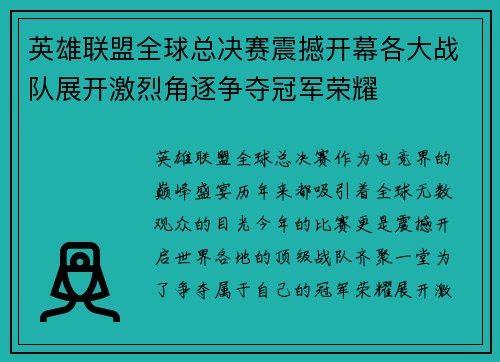 英雄联盟全球总决赛震撼开幕各大战队展开激烈角逐争夺冠军荣耀

英雄联盟全球总决赛作为电竞界的巅峰盛宴历年来都吸引着全球无数观众的目光今年的比赛更是震撼开启世界各地的顶级战队齐聚一堂为了争夺属于自己的冠军荣耀展开激